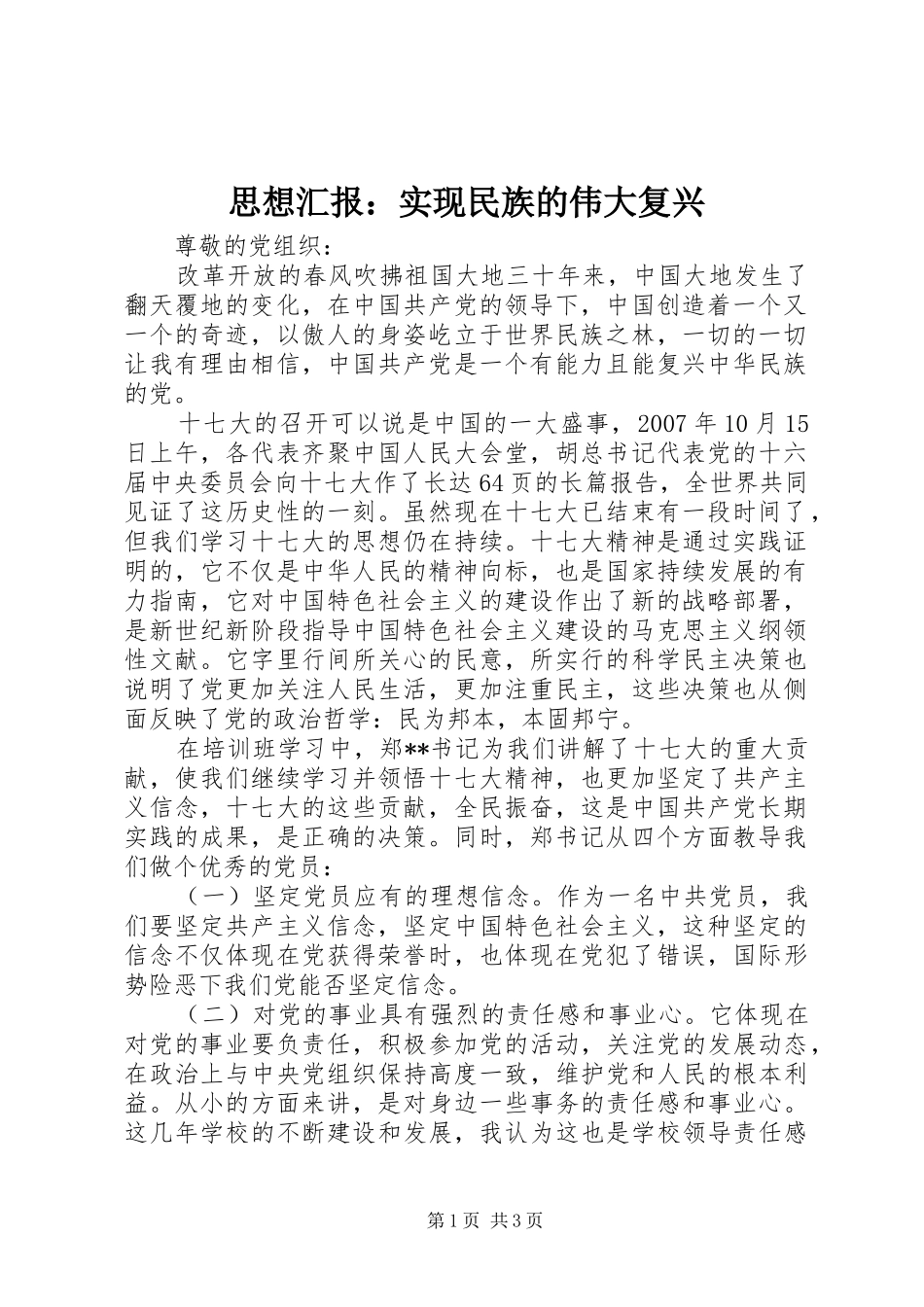 思想汇报：实现民族的伟大复兴

尊敬的党组织：

改革开放的春风吹拂祖国大地三十年来，中国大地发生了翻天覆地的变化，在中国共产党的领导下，中国创造着一个又一个的奇迹，以傲人的身姿屹立于世界民族之林，一切的一切让我有理由相信，中国共产党是一个有能力且能复兴中华民族的党。

十七大的召开可以说是中国的一大盛事，2007年10月15日上午，各代表齐聚中国人民大会堂，胡总书记代表党的十六届中央委员会向十七大作了长达64页的长篇报告，全世界共同见证了这历史性的一刻。虽然现在十七大已结束有一段时间了，但我们学习十七大的思想仍在持续。十七大精神是通过实践证明的，它不仅是中华人民的精神向标，也是国家持续发展的有力指南，它对中国特色社会主义的建设作出了新的战略部署，是新世纪新阶段指导中国特色社会主义建设的马克思主义纲领性文献。它字里行间所关心的民意，所实行的科学民主决策也说明了党更加关注人民生活，更加注重民主，这些决策也从侧面反映了党的政治哲学：民为邦本，本固邦宁。

在培训班学习中，郑**书记为我们讲解了十七大的重大贡献，使我们继续学习并领悟十七大精神，也更加坚定了共产主义信念，十七大的这些贡献，全民振奋，这是中国共产党长期实践的成果，是正确的决策。同时，郑书记从四个方面教导我们做个优秀的党员：

（一）坚定党员应有的理想信念。作为一名中共党员，我们要坚定共产主义信念，坚定中国特色社会主义，这种坚定的信念不仅体现在党获得荣誉时，也体现在党犯了错误，国际形势险恶下我们党能否坚定信念。

（二）对党的事业具有强烈的责任感和事业心。它体现在对党的事业要负责任，积极参加党的活动，关注党的发展动态，在政治上与中央党组织保持高度一致，维护党和人民的根本利益。从小的方面来讲，是对身边一些事务的责任感和事业心。这几年学校的不断建设和发展，我认为这也是学校领导责任感

第1页 共3页